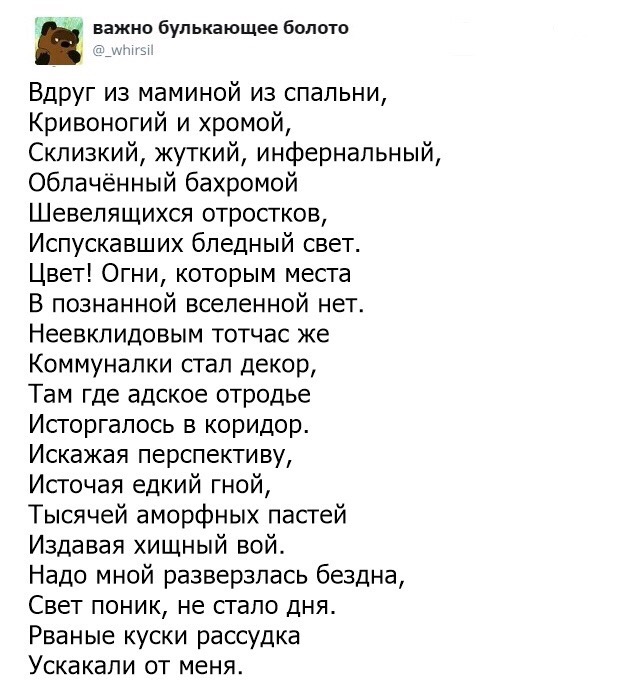 важно булькающее болото
@_whirsil

Вдруг из маминой из спальни,
Кривоногий и хромой,
Склизкий, жуткий, инфернальный,
Облачённый бахромой
Шевелящихся отростков,
Испускавших бледный свет.
Цвет! Огни, которым места
В познанной вселенной нет.
Неевклидовым тотчас же
Коммуналки стал декор,
Там где адское отродье
Исторгалось в коридор.
Искажая перспективу,
Источая едкий гной,
Тысячей аморфных пастей
Издавая хищный вой.
Надо мной разверзлась бездна,
Свет поник, не стало дня.
Рваные куски рассудка
Ускакали от меня.